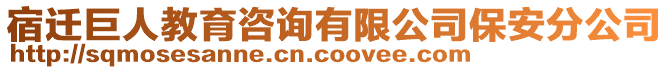 宿迁巨人教育咨询有限公司保安分公司
http://sqmosesanne.cn.coovee.com